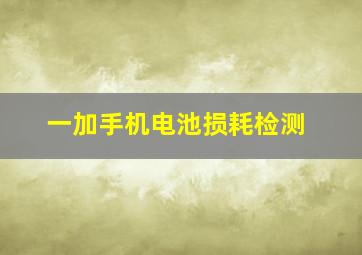 一加手机电池损耗检测